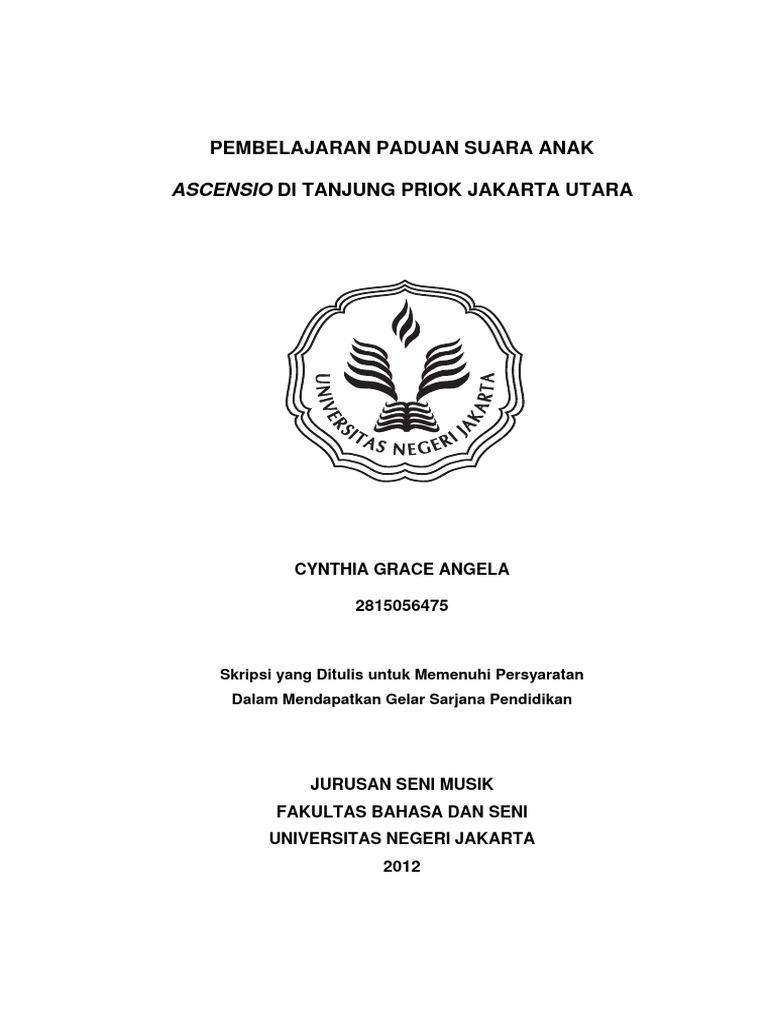 PEMBELAJARAN PADUAN SUARA ANAK

ASCENSIO DI TANJUNG PRIOK JAKARTA UTARA

UNIVERSITAS NEGERI JAKARTA

CYNTHIA GRACE ANGELA

2815056475

Skripsi yang Ditulis untuk Memenuhi Persyaratan Dalam Mendapatkan Gelar Sarjana Pendidikan

JURUSAN SENI MUSIK
FAKULTAS BAHASA DAN SENI
UNIVERSITAS NEGERI JAKARTA
2012